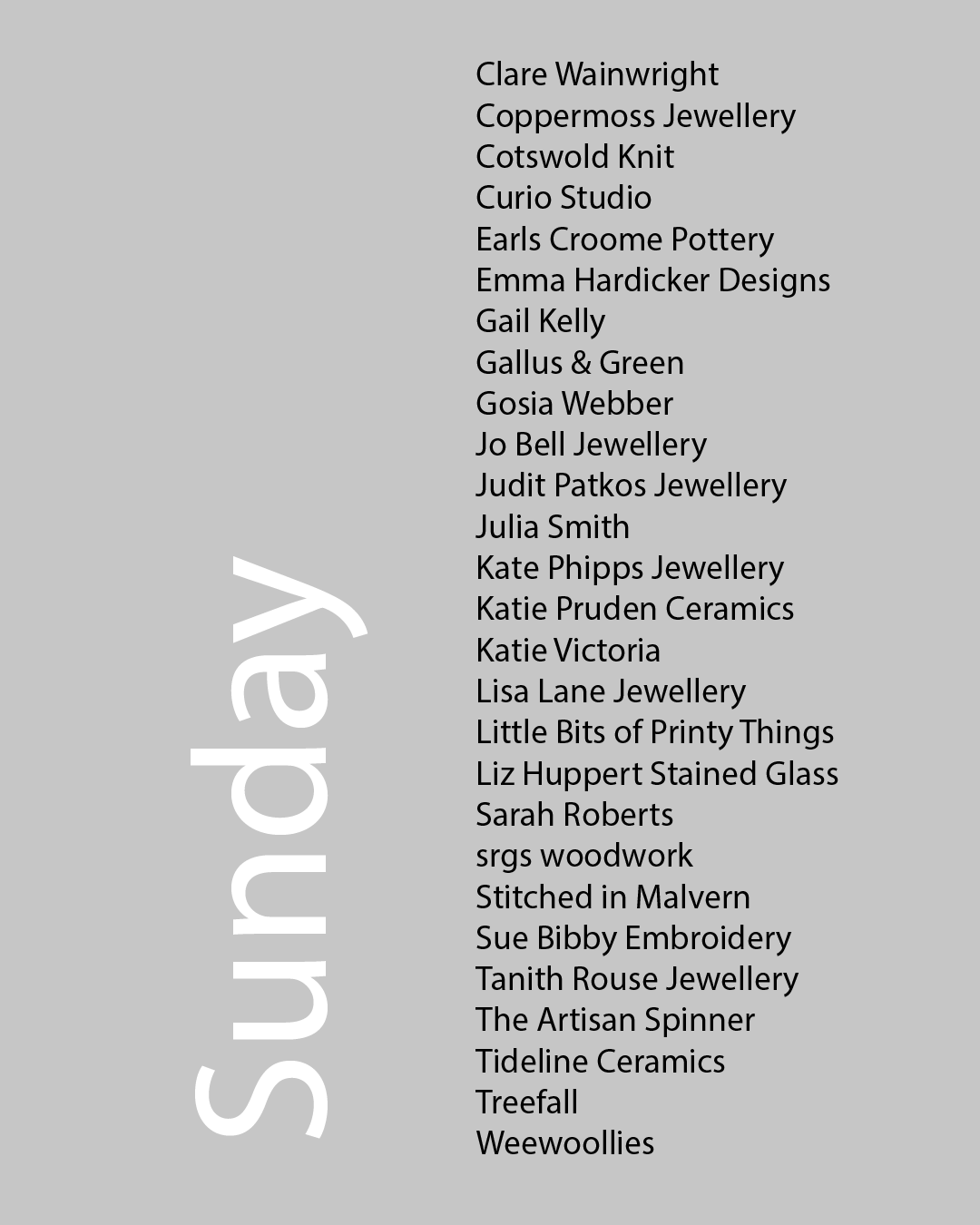 Sunday

Clare Wainwright
Coppermoss Jewellery
Cotswold Knit
Curio Studio
Earls Croome Pottery
Emma Hardicker Designs
Gail Kelly
Gallus & Green
Gosia Webber
Jo Bell Jewellery
Judit Patkos Jewellery
Julia Smith
Kate Phipps Jewellery
Katie Pruden Ceramics
Katie Victoria
Lisa Lane Jewellery
Little Bits of Printy Things
Liz Huppert Stained Glass
Sarah Roberts
srgs woodwork
Stitched in Malvern
Sue Bibby Embroidery
Tanith Rouse Jewellery
The Artisan Spinner
Tideline Ceramics
Treefall
Weewoollies